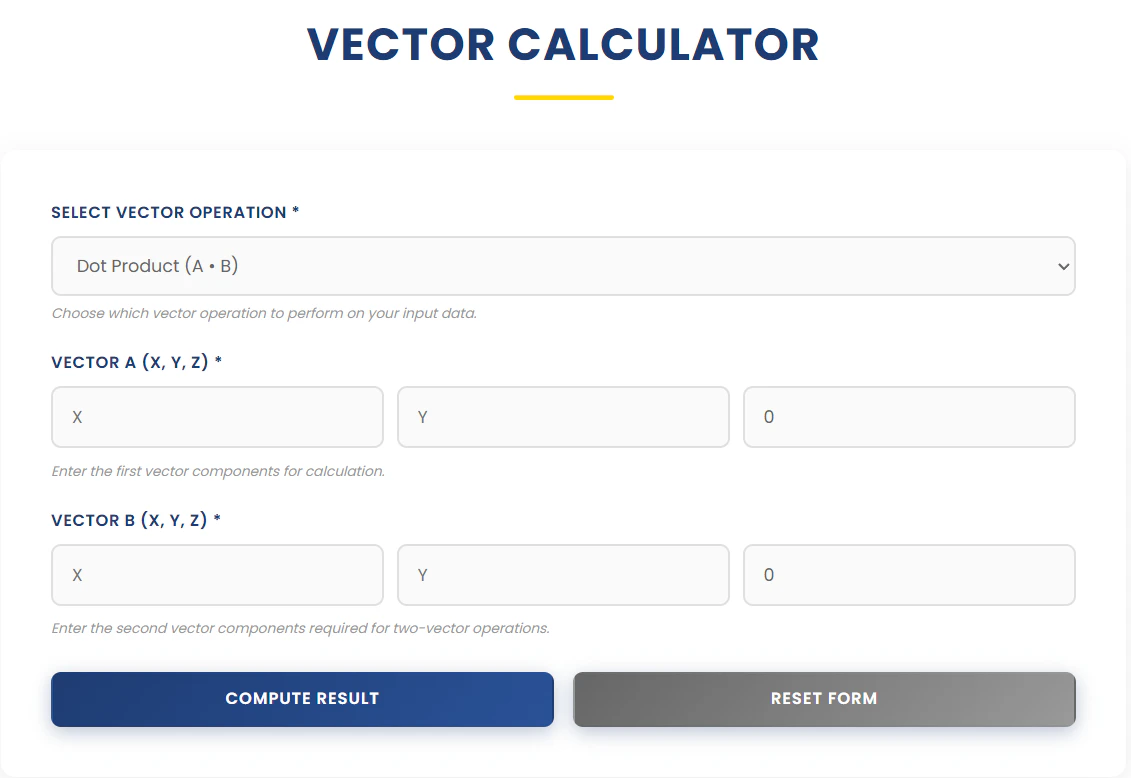 VECTOR CALCULATOR

SELECT VECTOR OPERATION *

Dot Product (A • B)

Choose which vector operation to perform on your input data.

VECTOR A (X, Y, Z) *

X

Y

0

Enter the first vector components for calculation.

VECTOR B (X, Y, Z) *

X

Y

0

Enter the second vector components required for two-vector operations.

COMPUTE RESULT

RESET FORM